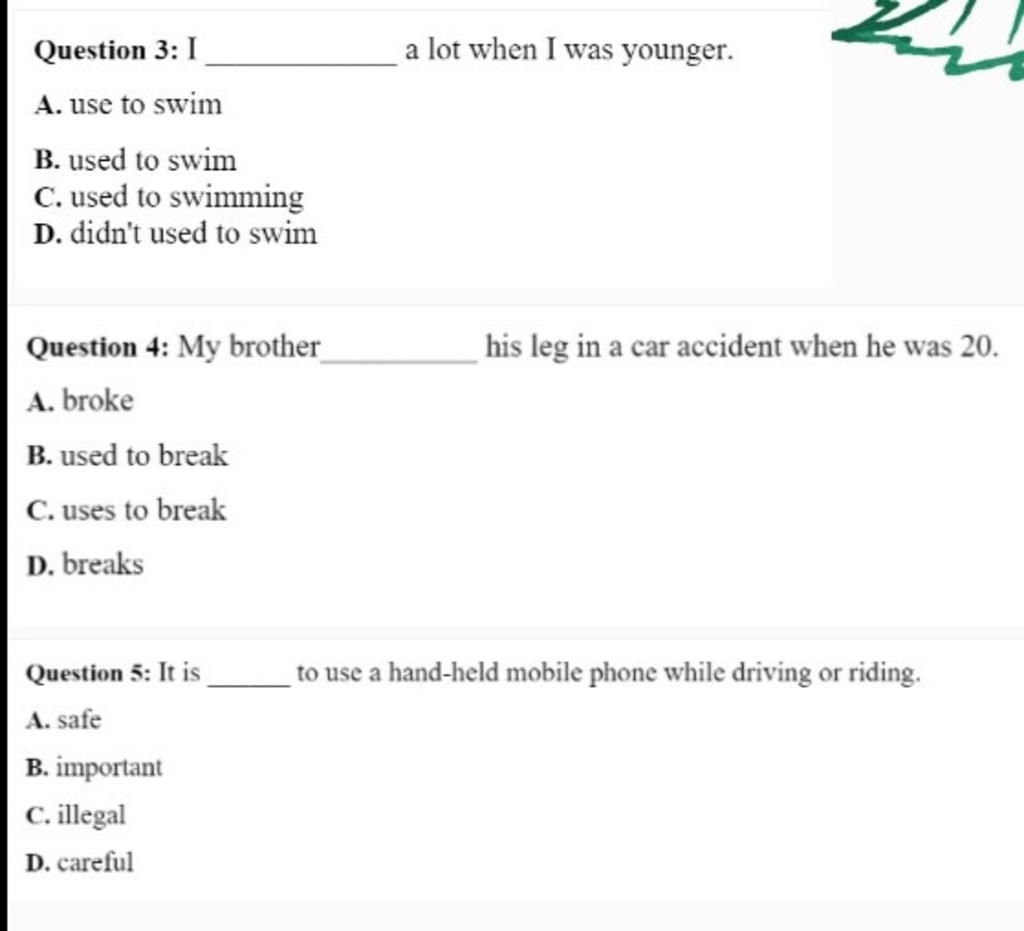 Question 3: I ____________ a lot when I was younger.

A. use to swim

B. used to swim

C. used to swimming

D. didn't used to swim

Question 4: My brother__________ his leg in a car accident when he was 20.

A. broke

B. used to break

C. uses to break

D. breaks

Question 5: It is ______ to use a hand-held mobile phone while driving or riding.

A. safe

B. important

C. illegal

D. careful